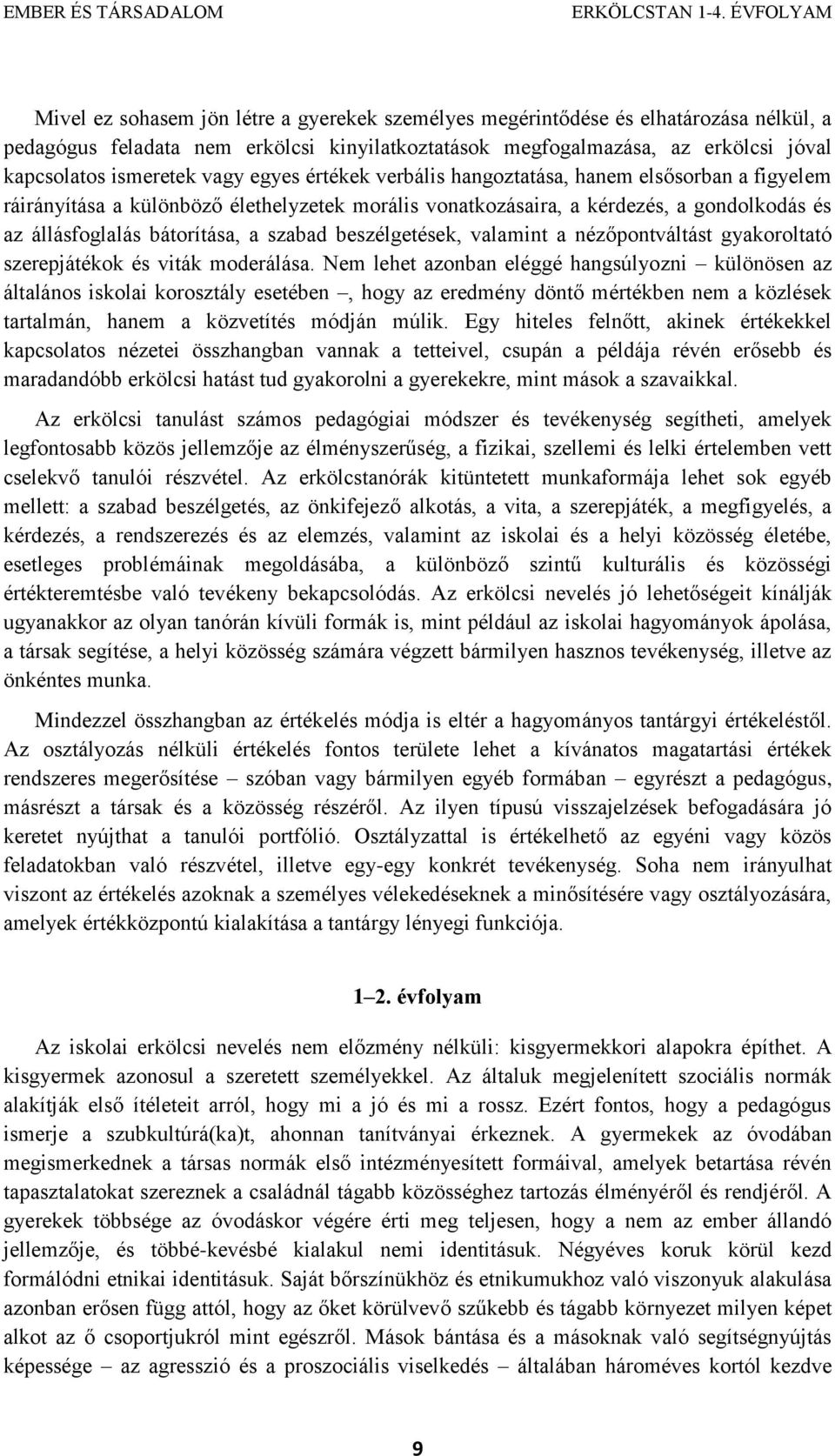 EMBER ÉS TÁRSADALOM ERKÖLCSTAN 1-4. ÉVFOLYAM

Mivel ez sohasem jön létre a gyerekek személyes megérintődése és elhatározása nélkül, a pedagógus feladata nem erkölcsi kinyilatkoztatások megfogalmazása, az erkölcsi jóval kapcsolatos ismeretek vagy egyes értékek verbális hangoztatása, hanem elsősorban a figyelem ráirányítása a különböző élethelyzetek morális vonatkozásaira, a kérdezés, a gondolkodás és az állásfoglalás bátorítása, a szabad beszélgetések, valamint a nézőpontváltást gyakoroltató szerepjátékok és viták moderálása. Nem lehet azonban eléggé hangsúlyozni – különösen az általános iskolai korosztály esetében –, hogy az eredmény döntő mértékben nem a közlések tartalmán, hanem a közvetítés módján múlik. Egy hiteles felnőtt, akinek értékekkel kapcsolatos nézetei összhangban vannak a tetteivel, csupán a példája révén erősebb és maradandóbb erkölcsi hatást tud gyakorolni a gyerekekre, mint mások a szavaikkal.

Az erkölcsi tanulást számos pedagógiai módszer és tevékenység segítheti, amelyek legfontosabb közös jellemzője az élményszerűség, a fizikai, szellemi és lelki értelemben vett cselekvő tanulói részvétel. Az erkölcstanórák kitüntetett munkaformája lehet sok egyéb mellett: a szabad beszélgetés, az önkifejező alkotás, a vita, a szerepjáték, a megfigyelés, a kérdezés, a rendszerezés és az elemzés, valamint az iskolai és a helyi közösség életébe, esetleges problémáinak megoldásába, a különböző szintű kulturális és közösségi értékteremtésbe való tevékeny bekapcsolódás. Az erkölcsi nevelés jó lehetőségeit kínálják ugyanakkor az olyan tanórán kívüli formák is, mint például az iskolai hagyományok ápolása, a társak segítése, a helyi közösség számára végzett bármilyen hasznos tevékenység, illetve az önkéntes munka.

Mindezzel összhangban az értékelés módja is eltér a hagyományos tantárgyi értékeléstől. Az osztályozás nélküli értékelés fontos területe lehet a kívánatos magatartási értékek rendszeres megerősítése – szóban vagy bármilyen egyéb formában – egyrészt a pedagógus, másrészt a társak és a közösség részéről. Az ilyen típusú visszajelzések befogadására jó keretet nyújthat a tanulói portfólió. Osztályzattal is értékelhető az egyéni vagy közös feladatokban való részvétel, illetve egy-egy konkrét tevékenység. Soha nem irányulhat viszont az értékelés azoknak a személyes vélekedéseknek a minősítésére vagy osztályozására, amelyek értékközpontú kialakítása a tantárgy lényegi funkciója.

1–2. évfolyam

Az iskolai erkölcsi nevelés nem előzmény nélküli: kisgyermekkori alapokra építhet. A kisgyermek azonosul a szeretett személyekkel. Az általuk megjelenített szociális normák alakítják első ítéleteit arról, hogy mi a jó és mi a rossz. Ezért fontos, hogy a pedagógus ismerje a szubkultúrá(ka)t, ahonnan tanítványai érkeznek. A gyermekek az óvodában megismerkednek a társas normák első intézményesített formáival, amelyek betartása révén tapasztalatokat szereznek a családnál tágabb közösséghez tartozás élményéről és rendjéről. A gyerekek többsége az óvodáskor végére érti meg teljesen, hogy a nem az ember állandó jellemzője, és többé-kevésbé kialakul nemi identitásuk. Négyéves koruk körül kezd formálódni etnikai identitásuk. Saját bőrszínükhöz és etnikumukhoz való viszonyuk alakulása azonban erősen függ attól, hogy az őket körülvevő szűkebb és tágabb környezet milyen képet alkot az ő csoportjukról mint egészről. Mások bántása és a másoknak való segítségnyújtás képessége – az agresszió és a proszociális viselkedés – általában hároméves kortól kezdve

9